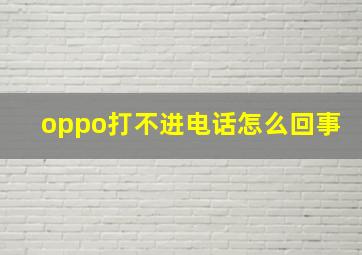 oppo打不进电话怎么回事